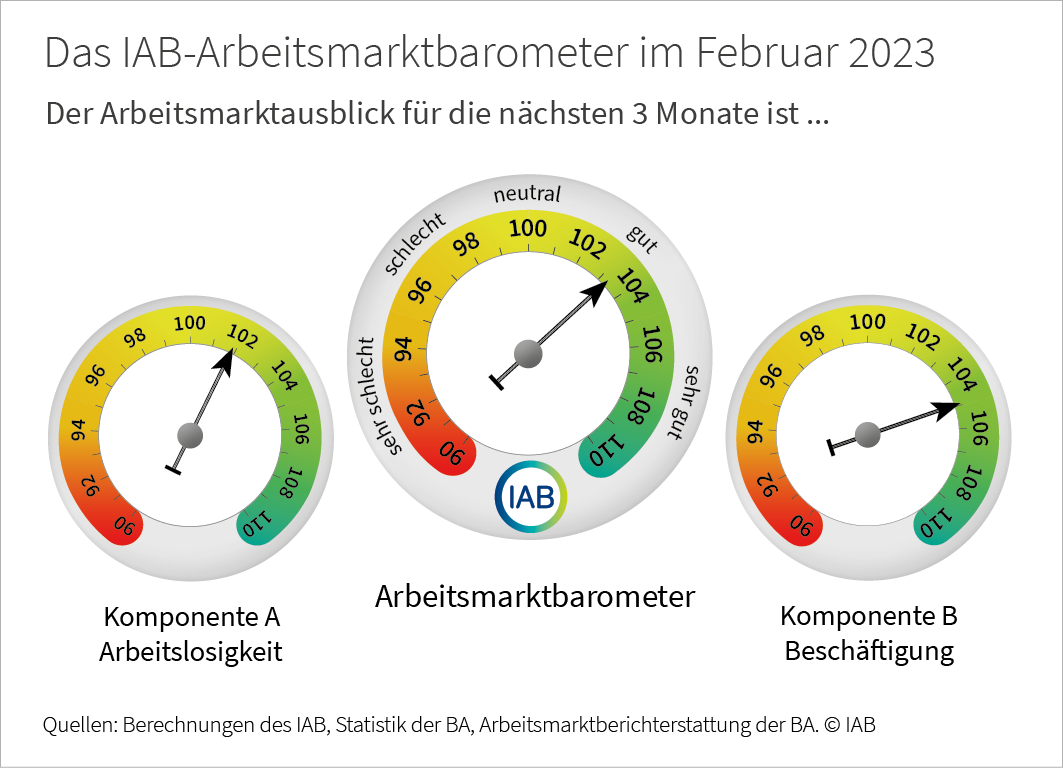 Das IAB-Arbeitsmarktbarometer im Februar 2023

Der Arbeitsmarktausblick für die nächsten 3 Monate ist ...

90
92
94
96
98
100
102
104
106
108
110

Komponente A
Arbeitslosigkeit

sehr schlecht
schlecht
neutral
gut
sehr gut
90
92
94
96
98
100
102
104
106
108
110
IAB

Arbeitsmarktbarometer

90
92
94
96
98
100
102
104
106
108
110

Komponente B
Beschäftigung

Quellen: Berechnungen des IAB, Statistik der BA, Arbeitsmarktberichterstattung der BA. © IAB